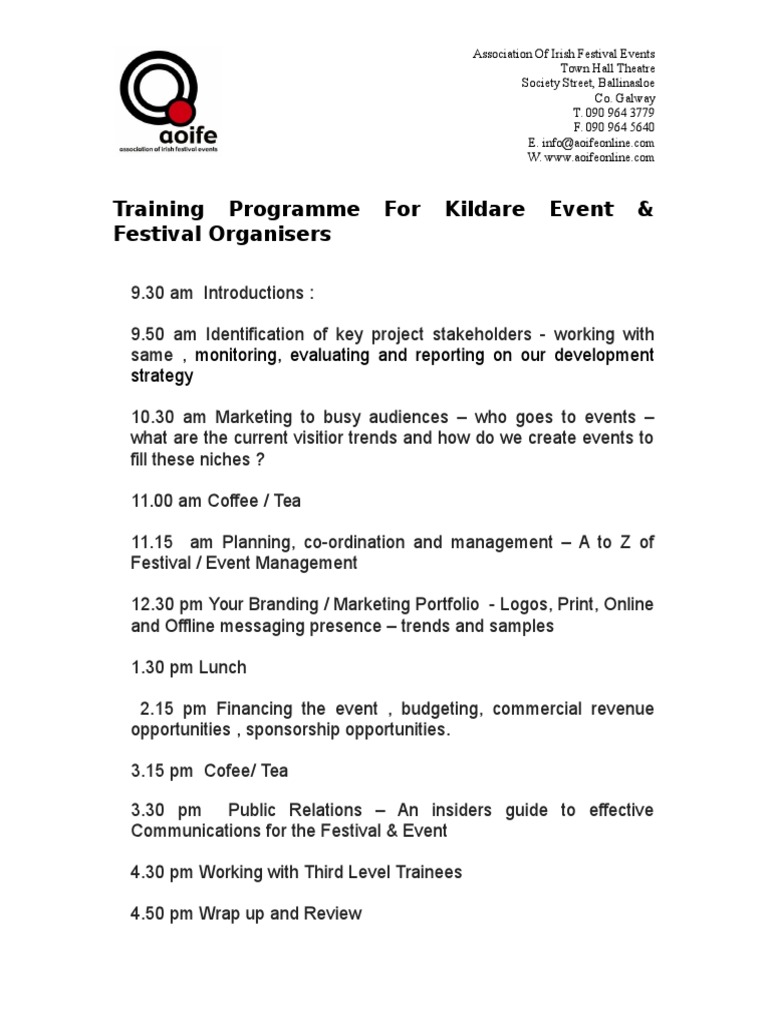 aoife
association of irish festival events

Association Of Irish Festival Events
Town Hall Theatre
Society Street, Ballinasloe
Co. Galway
T. 090 964 3779
F. 090 964 5640
E. info@aoifeonline.com
W. www.aoifeonline.com

Training Programme For Kildare Event & Festival Organisers

9.30 am Introductions :

9.50 am Identification of key project stakeholders - working with same , monitoring, evaluating and reporting on our development strategy

10.30 am Marketing to busy audiences – who goes to events – what are the current visitior trends and how do we create events to fill these niches ?

11.00 am Coffee / Tea

11.15 am Planning, co-ordination and management – A to Z of Festival / Event Management

12.30 pm Your Branding / Marketing Portfolio - Logos, Print, Online and Offline messaging presence – trends and samples

1.30 pm Lunch

2.15 pm Financing the event , budgeting, commercial revenue opportunities , sponsorship opportunities.

3.15 pm Cofee/ Tea

3.30 pm Public Relations – An insiders guide to effective Communications for the Festival & Event

4.30 pm Working with Third Level Trainees

4.50 pm Wrap up and Review